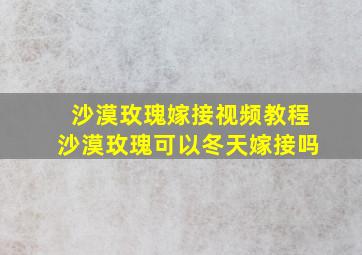 沙漠玫瑰嫁接视频教程
沙漠玫瑰可以冬天嫁接吗